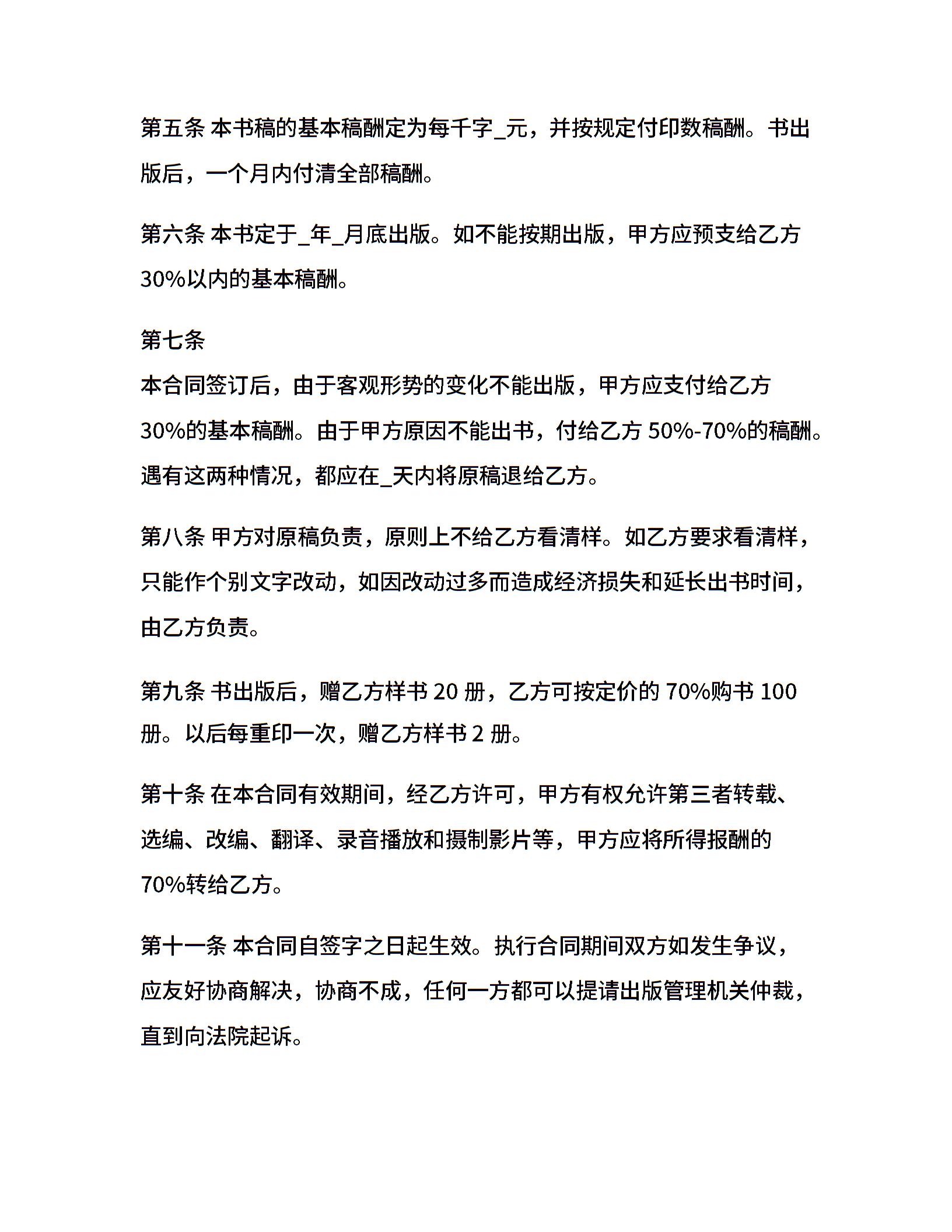 第五条 本书稿的基本稿酬定为每千字_元，并按规定付印数稿酬。书出版后，一个月内付清全部稿酬。

第六条 本书定于_年_月底出版。如不能按期出版，甲方应预支给乙方30%以内的基本稿酬。

第七条
本合同签订后，由于客观形势的变化不能出版，甲方应支付给乙方30%的基本稿酬。由于甲方原因不能出书，付给乙方 50%-70%的稿酬。遇有这两种情况，都应在_天内将原稿退给乙方。

第八条 甲方对原稿负责，原则上不给乙方看清样。如乙方要求看清样，只能作个别文字改动，如因改动过多而造成经济损失和延长出书时间，由乙方负责。

第九条 书出版后，赠乙方样书 20 册，乙方可按定价的 70%购书 100 册。以后每重印一次，赠乙方样书 2 册。

第十条 在本合同有效期间，经乙方许可，甲方有权允许第三者转载、选编、改编、翻译、录音播放和摄制影片等，甲方应将所得报酬的70%转给乙方。

第十一条 本合同自签字之日起生效。执行合同期间双方如发生争议，应友好协商解决，协商不成，任何一方都可以提请出版管理机关仲裁，直到向法院起诉。